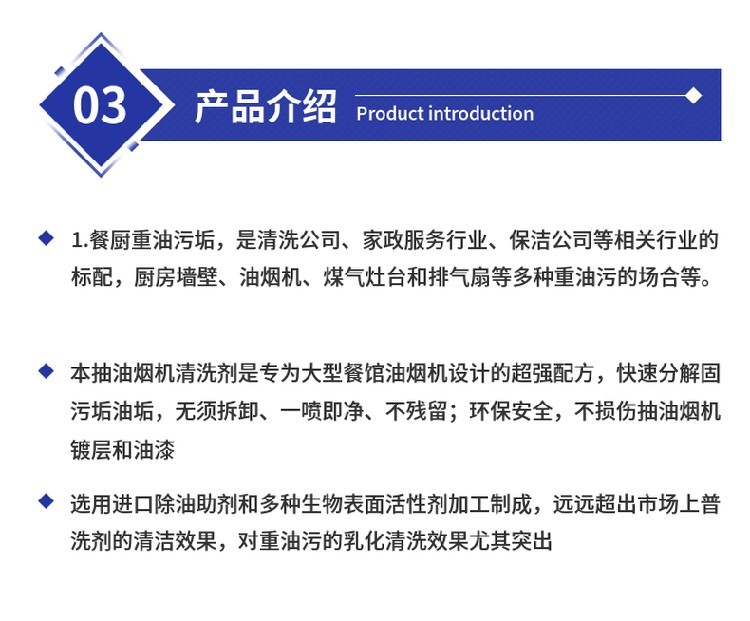 03 产品介绍 Product introduction

1.餐厨重油污垢，是清洗公司、家政服务行业、保洁公司等相关行业的标配，厨房墙壁、油烟机、煤气灶台和排气扇等多种重油污的场合等。

本抽油烟机清洗剂是专为大型餐馆油烟机设计的超强配方，快速分解固污垢油垢，无须拆卸、一喷即净、不残留；环保安全，不损伤抽油烟机镀层和油漆

选用进口除油助剂和多种生物表面活性剂加工制成，远远超出市场上普洗剂的清洁效果，对重油污的乳化清洗效果尤其突出